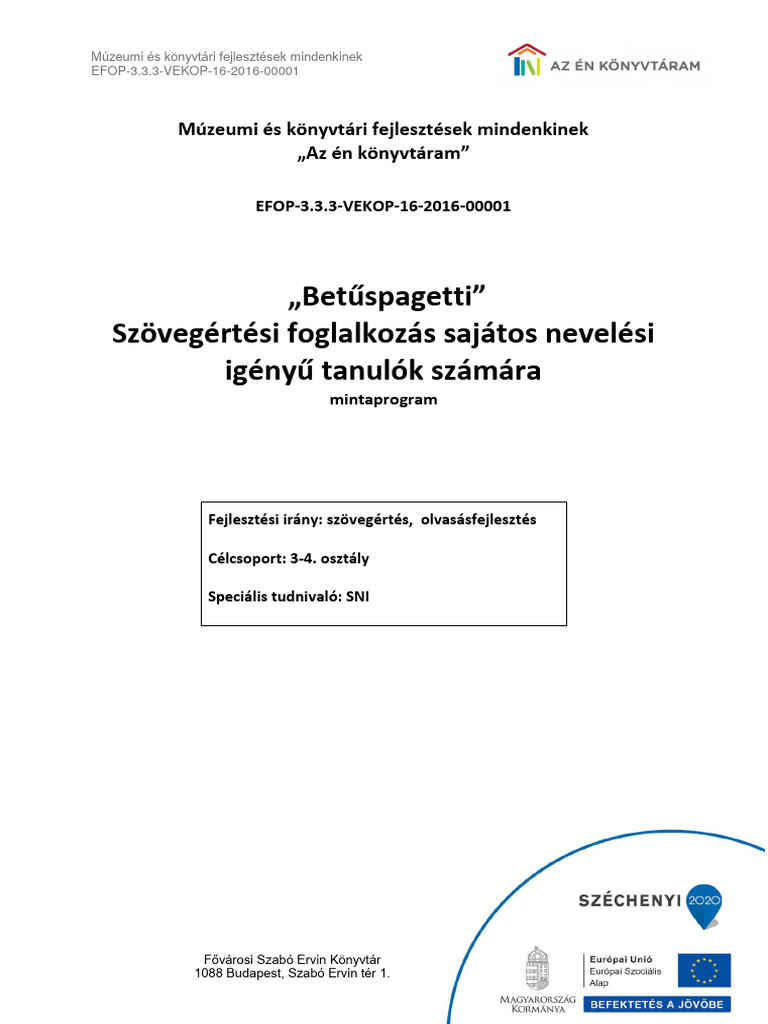 Múzeumi és könyvtári fejlesztések mindenkinek
EFOP-3.3.3-VEKOP-16-2016-00001

AZ ÉN KÖNYVTÁRAM

Múzeumi és könyvtári fejlesztések mindenkinek
„Az én könyvtáram”

EFOP-3.3.3-VEKOP-16-2016-00001

„Betűspagetti”
Szövegértési foglalkozás sajátos nevelési igényű tanulók számára
mintaprogram

Fejlesztési irány: szövegértés, olvasásfejlesztés

Célcsoport: 3-4. osztály

Speciális tudnivaló: SNI

Fővárosi Szabó Ervin Könyvtár
1088 Budapest, Szabó Ervin tér 1.

SZÉCHENYI 2020

MAGYARORSZÁG KORMÁNYA

Európai Unió
Európai Szociális Alap

BEFEKTETÉS A JÖVŐBE